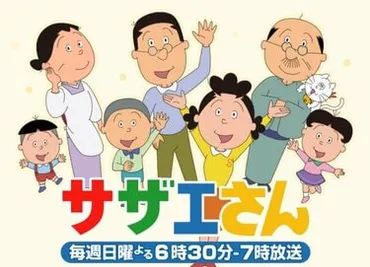 サザエさん

毎週日曜よる6時30分-7時放送